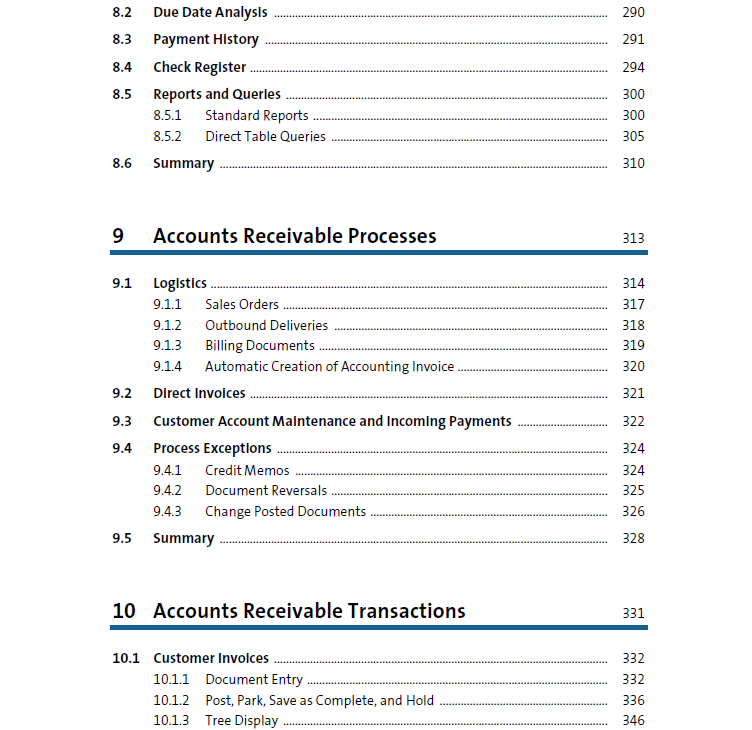 8.2 Due Date Analysis ........ 290
8.3 Payment History ........ 291
8.4 Check Register ........ 294
8.5 Reports and Queries ........ 300
8.5.1 Standard Reports ........ 300
8.5.2 Direct Table Queries ........ 305
8.6 Summary ........ 310

9 Accounts Receivable Processes 313

9.1 Logistics ........ 314
9.1.1 Sales Orders ........ 317
9.1.2 Outbound Deliveries ........ 318
9.1.3 Billing Documents ........ 319
9.1.4 Automatic Creation of Accounting Invoice ........ 320
9.2 Direct Invoices ........ 321
9.3 Customer Account Maintenance and Incoming Payments ........ 322
9.4 Process Exceptions ........ 324
9.4.1 Credit Memos ........ 324
9.4.2 Document Reversals ........ 325
9.4.3 Change Posted Documents ........ 326
9.5 Summary ........ 328

10 Accounts Receivable Transactions 331

10.1 Customer Invoices ........ 332
10.1.1 Document Entry ........ 332
10.1.2 Post, Park, Save as Complete, and Hold ........ 336
10.1.3 Tree Display ........ 346